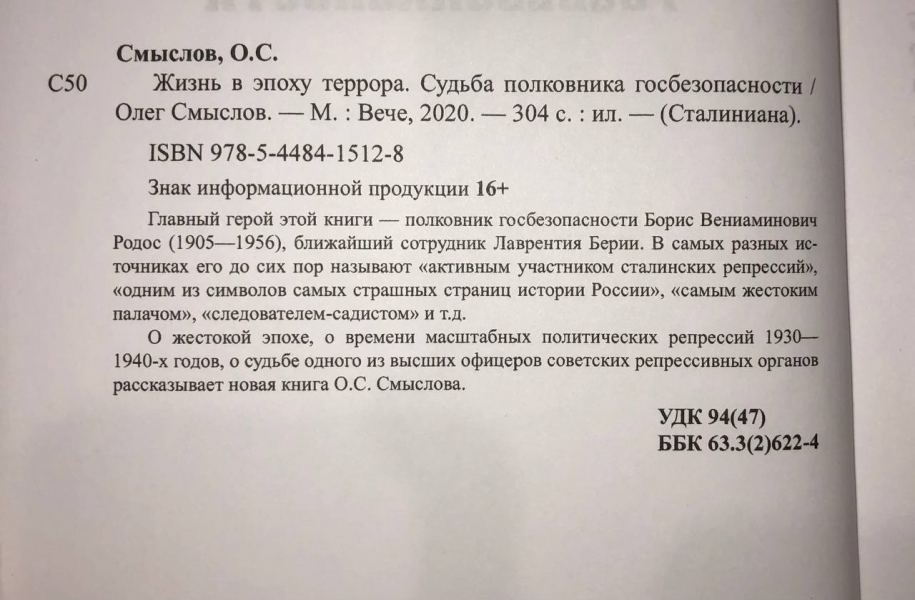 Смыслов, О.С.

С50 Жизнь в эпоху террора. Судьба полковника госбезопасности / Олег Смыслов. — М. : Вече, 2020. — 304 с. : ил. — (Сталиниана).

ISBN 978-5-4484-1512-8

Знак информационной продукции 16+

Главный герой этой книги — полковник госбезопасности Борис Вениаминович Родос (1905—1956), ближайший сотрудник Лаврентия Берии. В самых разных источниках его до сих пор называют «активным участником сталинских репрессий», «одним из символов самых страшных страниц истории России», «самым жестоким палачом», «следователем-садистом» и т.д.

О жестокой эпохе, о времени масштабных политических репрессий 1930—1940-х годов, о судьбе одного из высших офицеров советских репрессивных органов рассказывает новая книга О.С. Смыслова.

УДК 94(47)
ББК 63.3(2)622-4